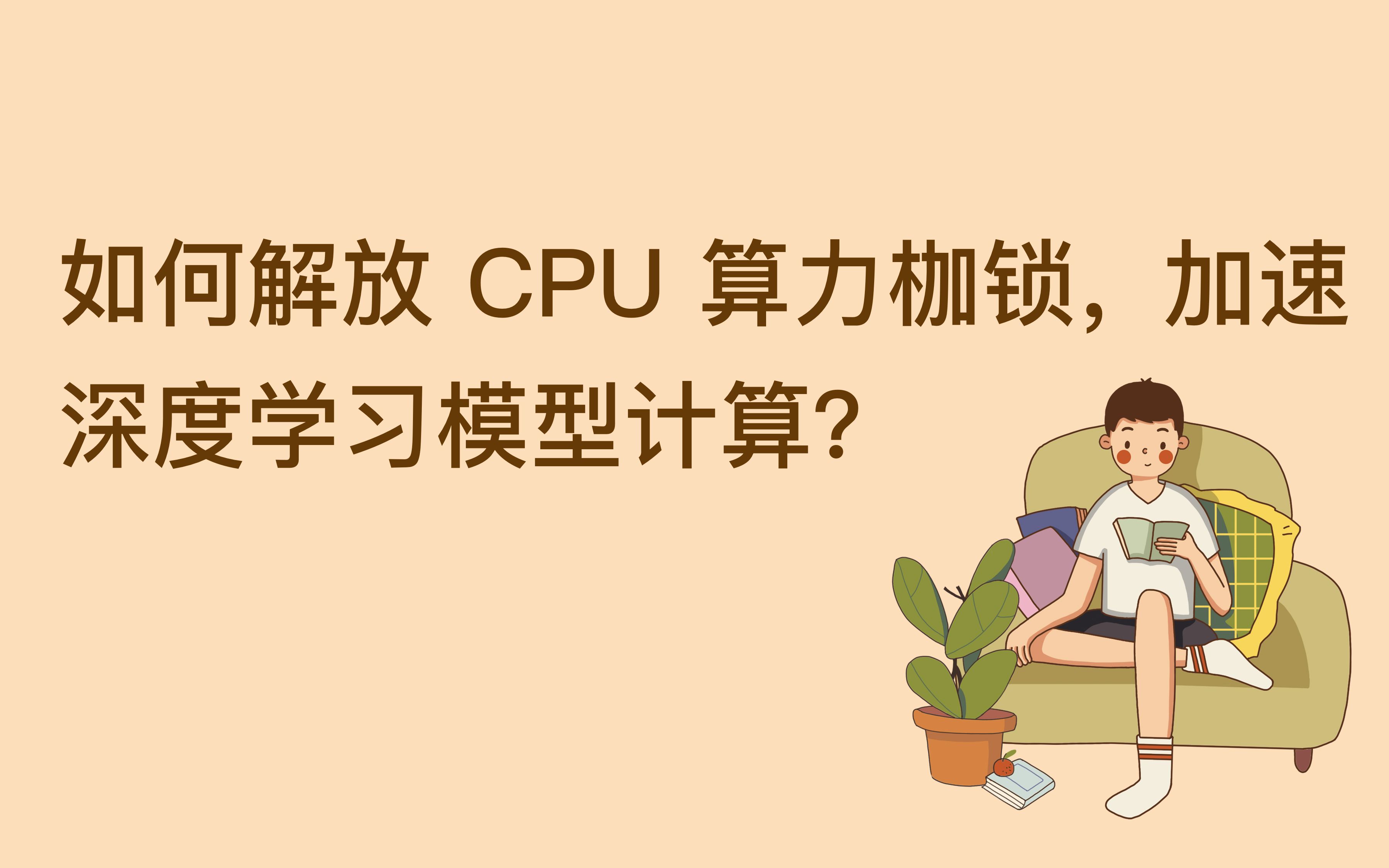 如何解放 CPU 算力枷锁，加速深度学习模型计算？